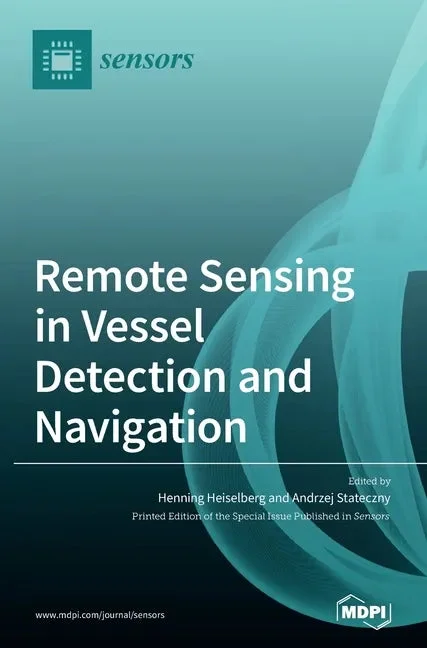 sensors

Remote Sensing in Vessel Detection and Navigation

Edited by
Henning Heiselberg and Andrzej Stateczny
Printed Edition of the Special Issue Published in Sensors

www.mdpi.com/journal/sensors

MDPI